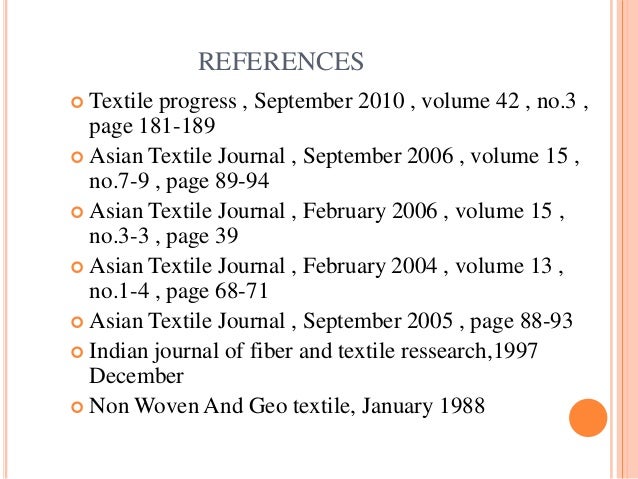 REFERENCES

Textile progress , September 2010 , volume 42 , no.3 , page 181-189

Asian Textile Journal , September 2006 , volume 15 , no.7-9 , page 89-94

Asian Textile Journal , February 2006 , volume 15 , no.3-3 , page 39

Asian Textile Journal , February 2004 , volume 13 , no.1-4 , page 68-71

Asian Textile Journal , September 2005 , page 88-93

Indian journal of fiber and textile ressearch,1997 December

Non Woven And Geo textile, January 1988